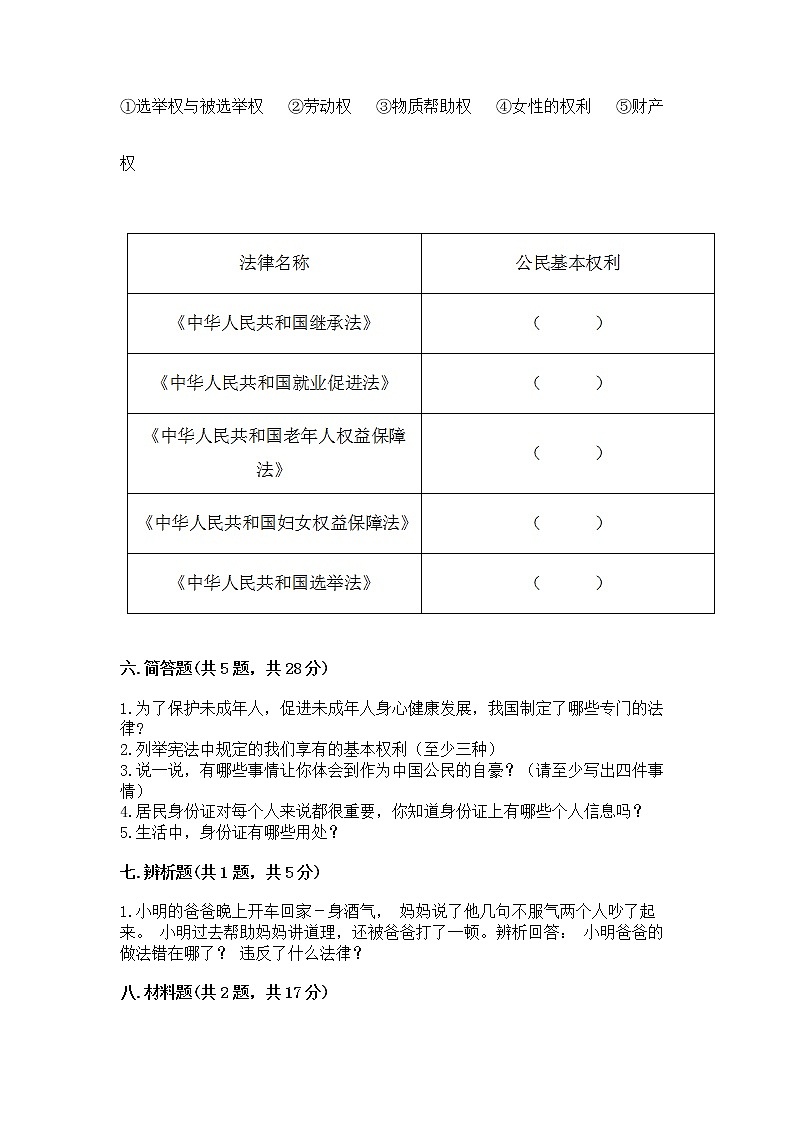 ①选举权与被选举权　②劳动权　③物质帮助权　④女性的权利　⑤财产权

| 法律名称 | 公民基本权利 |
|---|---|
| 《中华人民共和国继承法》 | （　　） |
| 《中华人民共和国就业促进法》 | （　　） |
| 《中华人民共和国老年人权益保障法》 | （　　） |
| 《中华人民共和国妇女权益保障法》 | （　　） |
| 《中华人民共和国选举法》 | （　　） |

六.简答题(共5题，共28分)

1.为了保护未成年人，促进未成年人身心健康发展，我国制定了哪些专门的法律？
2.列举宪法中规定的我们享有的基本权利（至少三种）
3.说一说，有哪些事情让你体会到作为中国公民的自豪？（请至少写出四件事情）
4.居民身份证对每个人来说都很重要，你知道身份证上有哪些个人信息吗？
5.生活中，身份证有哪些用处？

七.辨析题(共1题，共5分)

1.小明的爸爸晚上开车回家－身酒气， 妈妈说了他几句不服气两个人吵了起来。 小明过去帮助妈妈讲道理，还被爸爸打了一顿。辨析回答： 小明爸爸的做法错在哪了？ 违反了什么法律？

八.材料题(共2题，共17分)